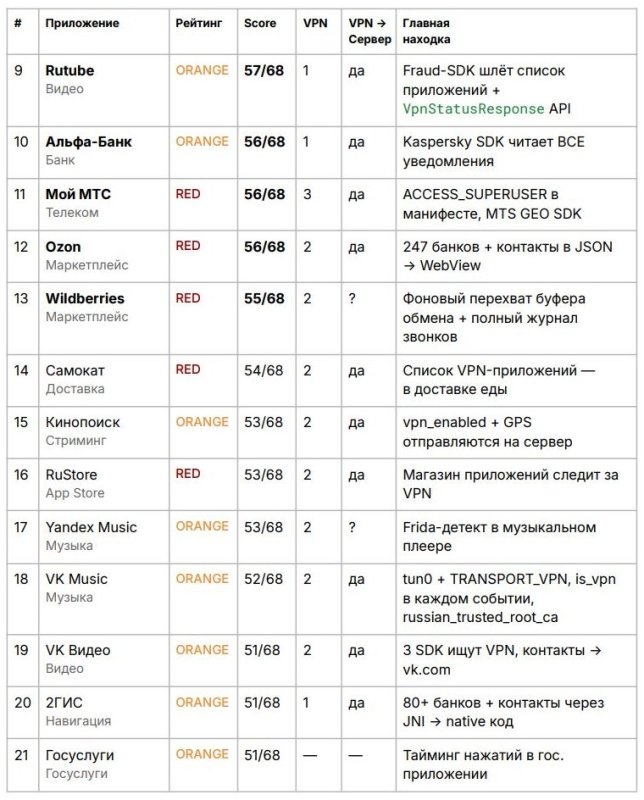 | # | Приложение | Рейтинг | Score | VPN | VPN → Сервер | Главная находка |
|---|---|---|---|---|---|---|
| 9 | Rutube Видео | ORANGE | 57/68 | 1 | да | Fraud-SDK шлёт список приложений + VpnStatusResponse API |
| 10 | Альфа-Банк Банк | ORANGE | 56/68 | 1 | да | Kaspersky SDK читает ВСЕ уведомления |
| 11 | Мой МТС Телеком | RED | 56/68 | 3 | да | ACCESS_SUPERUSER в манифесте, MTS GEO SDK |
| 12 | Ozon Маркетплейс | RED | 56/68 | 2 | да | 247 банков + контакты в JSON → WebView |
| 13 | Wildberries Маркетплейс | RED | 55/68 | 2 | ? | Фоновый перехват буфера обмена + полный журнал звонков |
| 14 | Самокат Доставка | RED | 54/68 | 2 | да | Список VPN-приложений — в доставке еды |
| 15 | Кинопоиск Стриминг | ORANGE | 53/68 | 2 | да | vpn_enabled + GPS отправляются на сервер |
| 16 | RuStore App Store | RED | 53/68 | 2 | да | Магазин приложений следит за VPN |
| 17 | Yandex Music Музыка | ORANGE | 53/68 | 2 | ? | Frida-детект в музыкальном плеере |
| 18 | VK Music Музыка | ORANGE | 52/68 | 2 | да | tun0 + TRANSPORT_VPN, is_vpn в каждом событии, russian_trusted_root_ca |
| 19 | VK Видео Видео | ORANGE | 51/68 | 2 | да | 3 SDK ищут VPN, контакты → vk.com |
| 20 | 2ГИС Навигация | ORANGE | 51/68 | 1 | да | 80+ банков + контакты через JNI → native код |
| 21 | Госуслуги Госуслуги | ORANGE | 51/68 | — | — | Тайминг нажатий в гос. приложении |